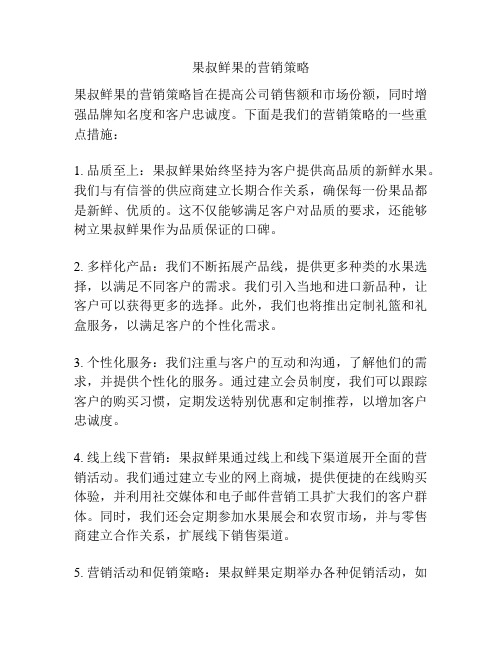 果叔鲜果的营销策略

果叔鲜果的营销策略旨在提高公司销售额和市场份额，同时增强品牌知名度和客户忠诚度。下面是我们的营销策略的一些重点措施：

1. 品质至上：果叔鲜果始终坚持为客户提供高品质的新鲜水果。我们与有信誉的供应商建立长期合作关系，确保每一份果品都是新鲜、优质的。这不仅能够满足客户对品质的要求，还能够树立果叔鲜果作为品质保证的口碑。

2. 多样化产品：我们不断拓展产品线，提供更多种类的水果选择，以满足不同客户的需求。我们引入当地和进口新品种，让客户可以获得更多的选择。此外，我们也将推出定制礼篮和礼盒服务，以满足客户的个性化需求。

3. 个性化服务：我们注重与客户的互动和沟通，了解他们的需求，并提供个性化的服务。通过建立会员制度，我们可以跟踪客户的购买习惯，定期发送特别优惠和定制推荐，以增加客户忠诚度。

4. 线上线下营销：果叔鲜果通过线上和线下渠道展开全面的营销活动。我们通过建立专业的网上商城，提供便捷的在线购买体验，并利用社交媒体和电子邮件营销工具扩大我们的客户群体。同时，我们还会定期参加水果展会和农贸市场，并与零售商建立合作关系，扩展线下销售渠道。

5. 营销活动和促销策略：果叔鲜果定期举办各种促销活动，如